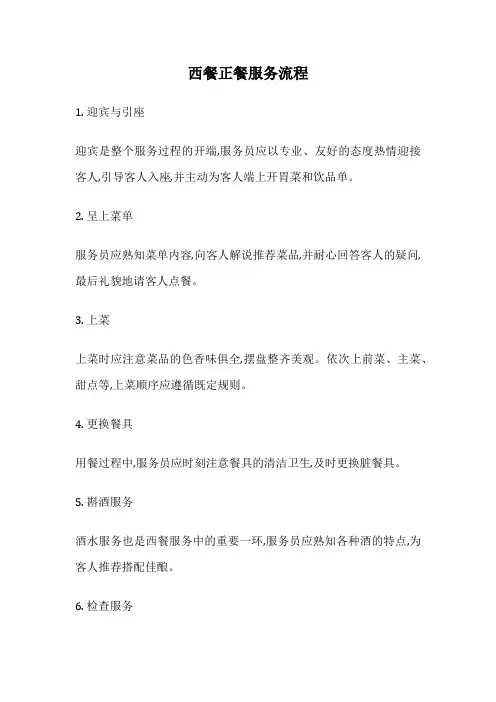 西餐正餐服务流程

1. 迎宾与引座

迎宾是整个服务过程的开端,服务员应以专业、友好的态度热情迎接客人,引导客人入座,并主动为客人端上开胃菜和饮品单。

2. 呈上菜单

服务员应熟知菜单内容,向客人解说推荐菜品,并耐心回答客人的疑问,最后礼貌地请客人点餐。

3. 上菜

上菜时应注意菜品的色香味俱全,摆盘整齐美观。依次上前菜、主菜、甜点等,上菜顺序应遵循既定规则。

4. 更换餐具

用餐过程中,服务员应时刻注意餐具的清洁卫生,及时更换脏餐具。

5. 斟酒服务

酒水服务也是西餐服务中的重要一环,服务员应熟知各种酒的特点,为客人推荐搭配佳酿。

6. 检查服务